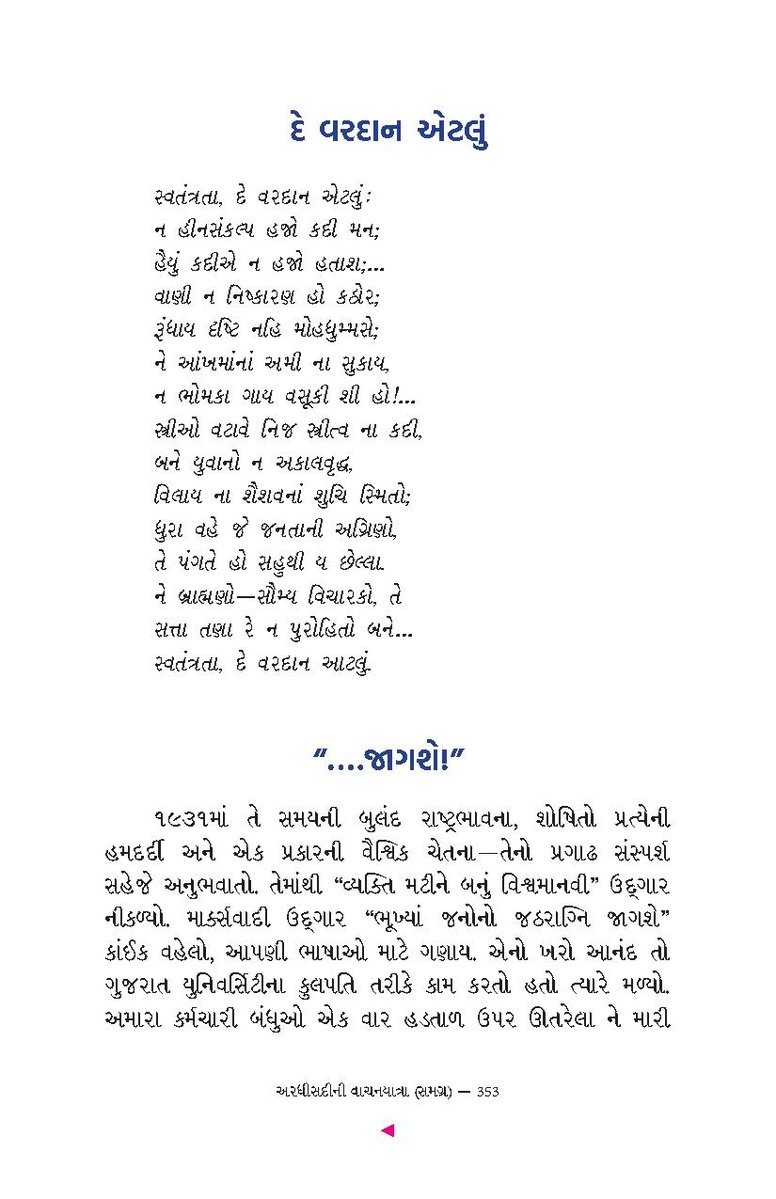 દે વરદાન એટલું

સ્વતંત્રતા, દે વરદાન એટલું:
ન હીનસંકલ્પ હજો કદી મન;
હૈયું કદીએ ન હજો હતાશ;...
વાણી ન નિષ્કારણ હો કઠોર;
રૂંધાય દૃષ્ટિ નહિ મોહધુમ્મસે;
ને આંખમાંનાં અમી ના સુકાય,
ન ભોમકા ગાય વસૂકી શી હો!...
સ્ત્રીઓ વટાવે નિજ સ્ત્રીત્વ ના કદી,
બને યુવાનો ન અકાલવૃદ્ધ,
વિલાય ના શૈશવનાં શુચિ સ્મિતો;
ધુરા વહે જે જનતાની અગ્રિણો,
તે પંગતે હો સહુથી ય છેલ્લા.
ને બ્રાહ્મણો—સૌમ્ય વિચારકો, તે
સત્તા તણા રે ન પુરોહિતો બને...
સ્વતંત્રતા, દે વરદાન આટલું.

"....જાગશે!"

૧૯૩૧માં તે સમયની બુલંદ રાષ્ટ્રભાવના, શોષિતો પ્રત્યેની હમદર્દી અને એક પ્રકારની વૈશ્વિક ચેતના—તેનો પ્રગાઢ સંસ્પર્શ સહેજે અનુભવાતો. તેમાંથી "વ્યક્તિ મટીને બનું વિશ્વમાનવી" ઉદ્ગાર નીકળ્યો. માર્ક્સવાદી ઉદ્ગાર "ભૂખ્યાં જનોનો જઠરાગ્નિ જાગશે" કાંઈક વહેલો, આપણી ભાષાઓ માટે ગણાય. એનો ખરો આનંદ તો ગુજરાત યુનિવર્સિટીના કુલપતિ તરીકે કામ કરતો હતો ત્યારે મળ્યો. અમારા કર્મચારી બંધુઓ એક વાર હડતાળ ઉપર ઊતરેલા ને મારી

અરધીસદીની વાચનયાત્રા (સમગ્ર) — 353